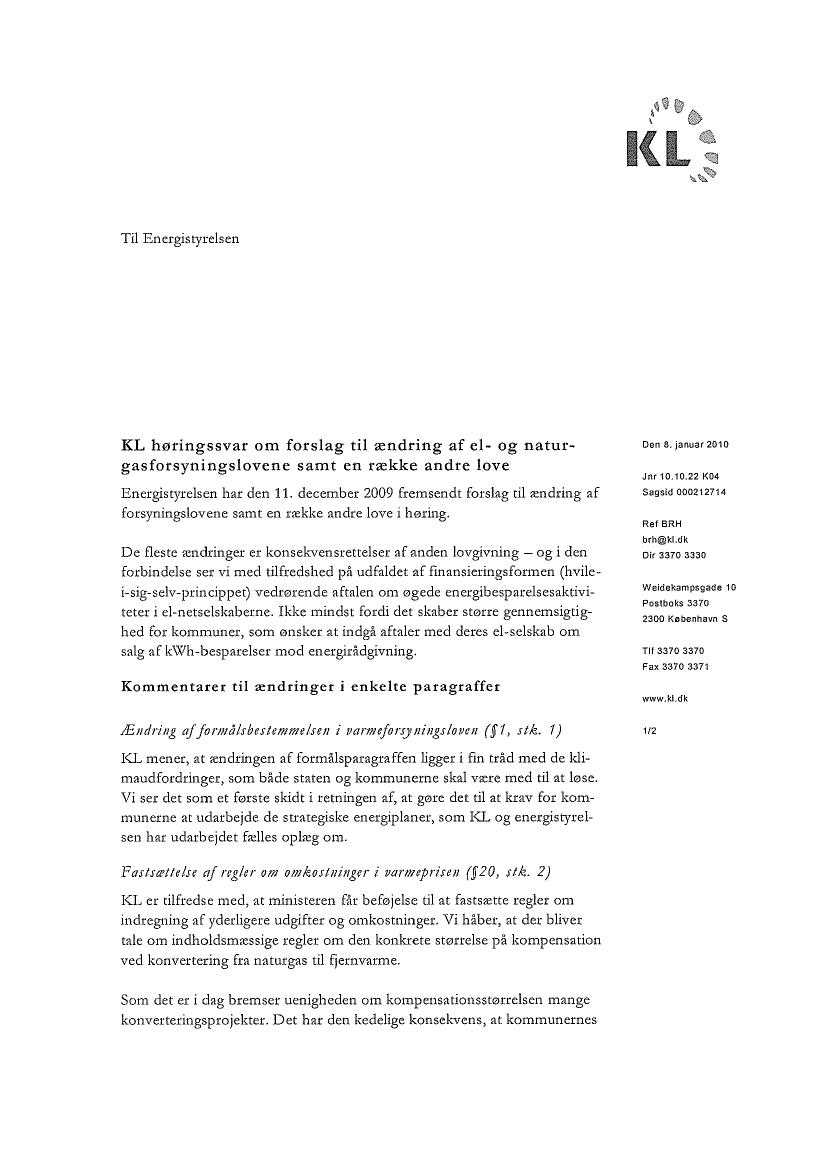 KL

Til Energistyrelsen

KL høringssvar om forslag til ændring af el- og naturgasforsyningslovene samt en række andre love

Energistyrelsen har den 11. december 2009 fremsendt forslag til ændring af forsyningslovene samt en række andre love i høring.

De fleste ændringer er konsekvensrettelser af anden lovgivning – og i den forbindelse ser vi med tilfredshed på udfaldet af finansieringsformen (hvile-i-sig-selv-princippet) vedrørende aftalen om øgede energibesparelsesaktiviteter i el-netselskaberne. Ikke mindst fordi det skaber større gennemsigtighed for kommuner, som ønsker at indgå aftaler med deres el-selskab om salg af kWh-besparelser mod energirådgivning.

Kommentarer til ændringer i enkelte paragraffer

Ændring af formålsbestemmelsen i varmeforsyningsloven (§1, stk. 1)

KL mener, at ændringen af formålsparagraffen ligger i fin tråd med de klimaudfordringer, som både staten og kommunerne skal være med til at løse. Vi ser det som et første skidt i retningen af, at gøre det til at krav for kommunerne at udarbejde de strategiske energiplaner, som KL og energistyrelsen har udarbejdet fælles oplæg om.

Fastsættelse af regler om omkostninger i varmeprisen (§20, stk. 2)

KL er tilfredse med, at ministeren får beføjelse til at fastsætte regler om indregning af yderligere udgifter og omkostninger. Vi håber, at der bliver tale om indholdsmæssige regler om den konkrete størrelse på kompensation ved konvertering fra naturgas til fjernvarme.

Som det er i dag bremser uenigheden om kompensationsstørrelsen mange konverteringsprojekter. Det har den kedelige konsekvens, at kommunernes

Den 8. januar 2010

Jnr 10.10.22 K04
Sagsid 000212714

Ref BRH
brh@kl.dk
Dir 3370 3330

Weidekampsgade 10
Postboks 3370
2300 København S

Tlf 3370 3370
Fax 3370 3371

www.kl.dk

1/2